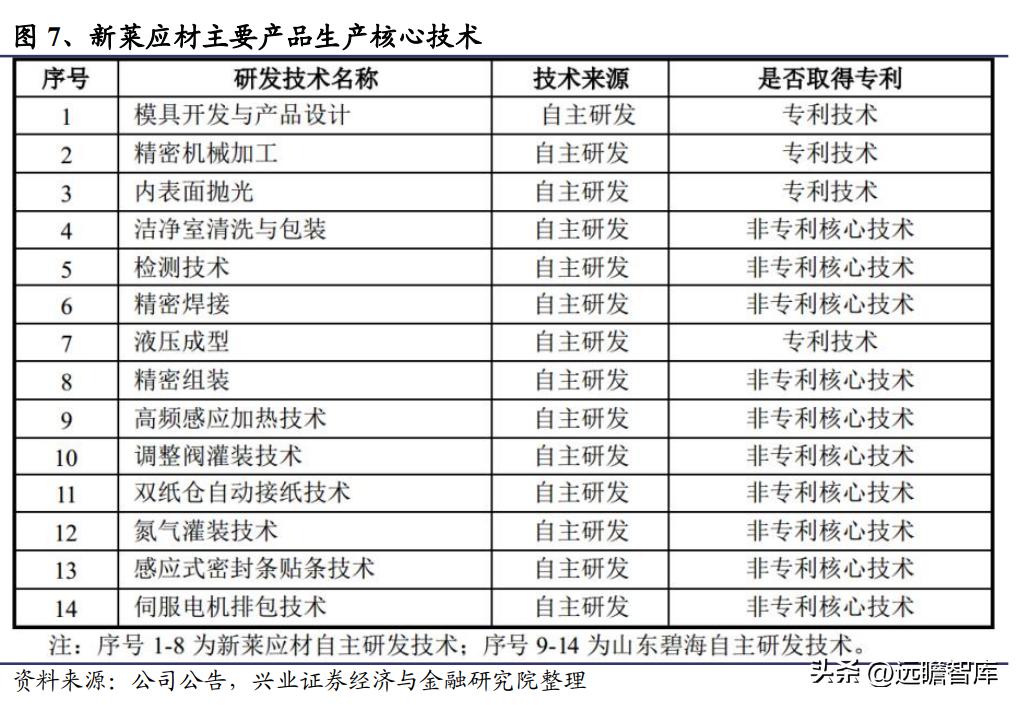 图 7、新莱应材主要产品生产核心技术

| 序号 | 研发技术名称 | 技术来源 | 是否取得专利 |
|---|---|---|---|
| 1 | 模具开发与产品设计 | 自主研发 | 专利技术 |
| 2 | 精密机械加工 | 自主研发 | 专利技术 |
| 3 | 内表面抛光 | 自主研发 | 专利技术 |
| 4 | 洁净室清洗与包装 | 自主研发 | 非专利核心技术 |
| 5 | 检测技术 | 自主研发 | 非专利核心技术 |
| 6 | 精密焊接 | 自主研发 | 非专利核心技术 |
| 7 | 液压成型 | 自主研发 | 专利技术 |
| 8 | 精密组装 | 自主研发 | 非专利核心技术 |
| 9 | 高频感应加热技术 | 自主研发 | 非专利核心技术 |
| 10 | 调整阀灌装技术 | 自主研发 | 非专利核心技术 |
| 11 | 双纸仓自动接纸技术 | 自主研发 | 非专利核心技术 |
| 12 | 氮气灌装技术 | 自主研发 | 非专利核心技术 |
| 13 | 感应式密封条贴条技术 | 自主研发 | 非专利核心技术 |
| 14 | 伺服电机排包技术 | 自主研发 | 非专利核心技术 |

注：序号 1-8 为新莱应材自主研发技术；序号 9-14 为山东碧海自主研发技术。

资料来源：公司公告，兴业证券经济与金融研究院整理

头条 @远瞻智库